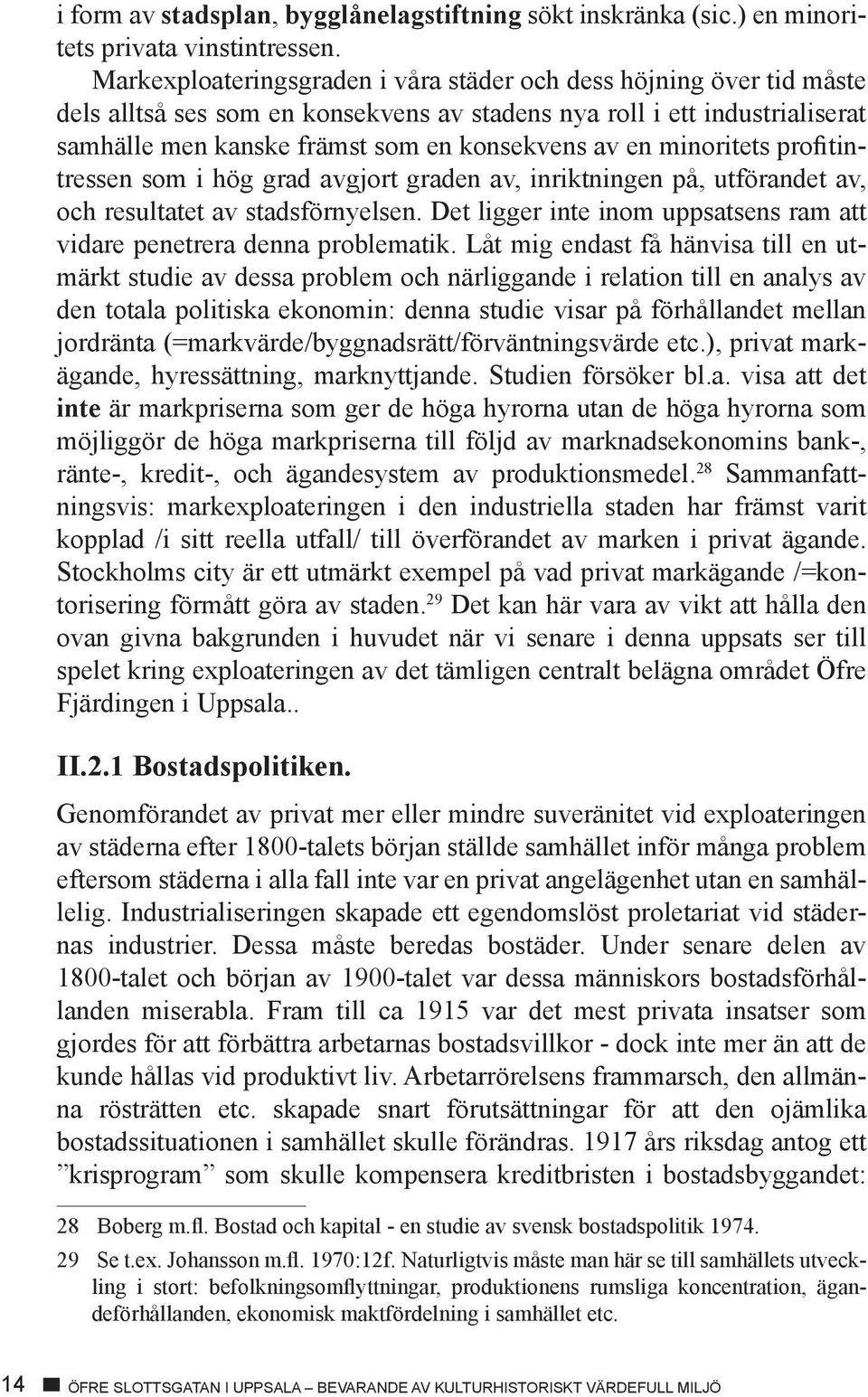 i form av stadsplan, bygglånelagstiftning sökt inskränka (sic.) en minoritets privata vinstintressen.

Markexploateringsgraden i våra städer och dess höjning över tid måste dels alltså ses som en konsekvens av stadens nya roll i ett industrialiserat samhälle men kanske främst som en konsekvens av en minoritets profitintressen som i hög grad avgjort graden av, inriktningen på, utförandet av, och resultatet av stadsförnyelsen. Det ligger inte inom uppsatsens ram att vidare penetrera denna problematik. Låt mig endast få hänvisa till en utmärkt studie av dessa problem och närliggande i relation till en analys av den totala politiska ekonomin: denna studie visar på förhållandet mellan jordränta (=markvärde/byggnadsrätt/förväntningsvärde etc.), privat markägande, hyressättning, marknyttjande. Studien försöker bl.a. visa att det inte är markpriserna som ger de höga hyrorna utan de höga hyrorna som möjliggör de höga markpriserna till följd av marknadsekonomins bank-, ränte-, kredit-, och ägandesystem av produktionsmedel.$^{28}$ Sammanfattningsvis: markexploateringen i den industriella staden har främst varit kopplad /i sitt reella utfall/ till överförandet av marken i privat ägande. Stockholms city är ett utmärkt exempel på vad privat markägande /=kontorisering förmått göra av staden.$^{29}$ Det kan här vara av vikt att hålla den ovan givna bakgrunden i huvudet när vi senare i denna uppsats ser till spelet kring exploateringen av det tämligen centralt belägna området Öfre Fjärdingen i Uppsala..

II.2.1 Bostadspolitiken.

Genomförandet av privat mer eller mindre suveränitet vid exploateringen av städerna efter 1800-talets början ställde samhället inför många problem eftersom städerna i alla fall inte var en privat angelägenhet utan en samhällelig. Industrialiseringen skapade ett egendomslöst proletariat vid städernas industrier. Dessa måste beredas bostäder. Under senare delen av 1800-talet och början av 1900-talet var dessa människors bostadsförhållanden miserabla. Fram till ca 1915 var det mest privata insatser som gjordes för att förbättra arbetarnas bostadsvillkor - dock inte mer än att de kunde hållas vid produktivt liv. Arbetarrörelsens frammarsch, den allmänna rösträtten etc. skapade snart förutsättningar för att den ojämlika bostadssituationen i samhället skulle förändras. 1917 års riksdag antog ett ”krisprogram” som skulle kompensera kreditbristen i bostadsbyggandet:

28 Boberg m.fl. Bostad och kapital - en studie av svensk bostadspolitik 1974.

29 Se t.ex. Johansson m.fl. 1970:12f. Naturligtvis måste man här se till samhällets utveckling i stort: befolkningsomflyttningar, produktionens rumsliga koncentration, ägandeförhållanden, ekonomisk maktfördelning i samhället etc.

14 ÖFRE SLOTTSGATAN I UPPSALA – BEVARANDE AV KULTURHISTORISKT VÄRDEFULL MILJÖ